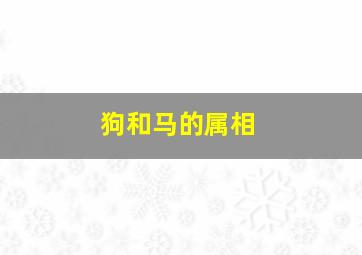 狗和马的属相